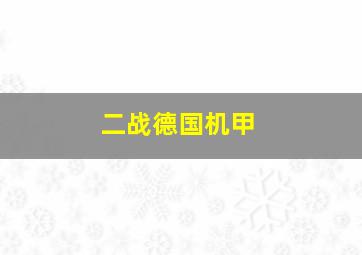 二战德国机甲